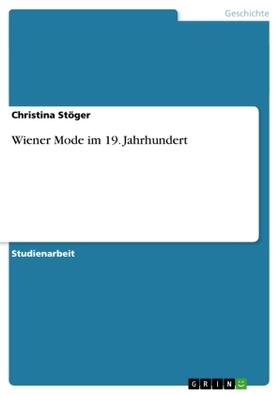 Geschichte

Christina Stöger

Wiener Mode im 19. Jahrhundert

Studienarbeit

GRIN